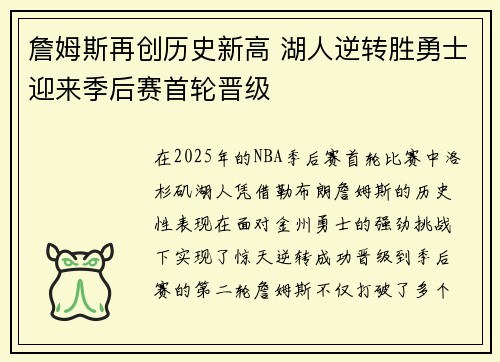 詹姆斯再创历史新高 湖人逆转胜勇士迎来季后赛首轮晋级

在2025年的NBA季后赛首轮比赛中洛杉矶湖人凭借勒布朗詹姆斯的历史性表现在面对金州勇士的强劲挑战下实现了惊天逆转成功晋级到季后赛的第二轮詹姆斯不仅打破了多个